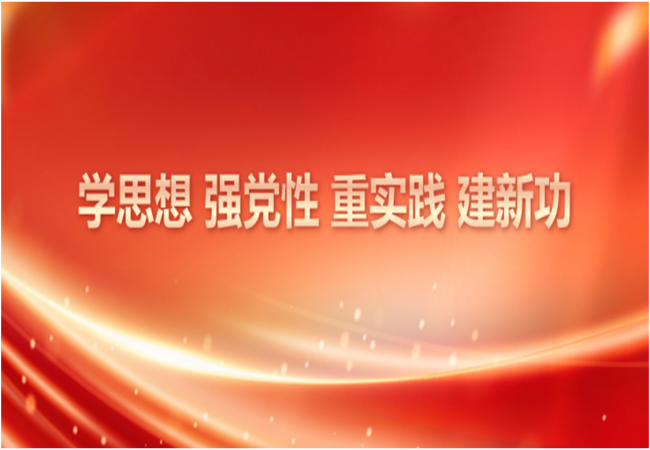 学思想 强党性 重实践 建新功